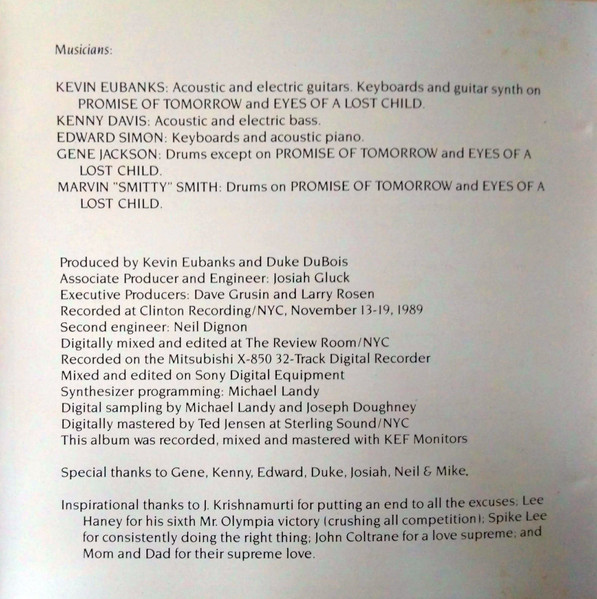 Musicians:

KEVIN EUBANKS: Acoustic and electric guitars. Keyboards and guitar synth on PROMISE OF TOMORROW and EYES OF A LOST CHILD.
KENNY DAVIS: Acoustic and electric bass.
EDWARD SIMON: Keyboards and acoustic piano.
GENE JACKSON: Drums except on PROMISE OF TOMORROW and EYES OF A LOST CHILD.
MARVIN "SMITTY" SMITH: Drums on PROMISE OF TOMORROW and EYES OF A LOST CHILD.

Produced by Kevin Eubanks and Duke DuBois
Associate Producer and Engineer: Josiah Gluck
Executive Producers: Dave Grusin and Larry Rosen
Recorded at Clinton Recording/NYC, November 13-19, 1989
Second engineer: Neil Dignon
Digitally mixed and edited at The Review Room/NYC
Recorded on the Mitsubishi X-850 32-Track Digital Recorder
Mixed and edited on Sony Digital Equipment
Synthesizer programming: Michael Landy
Digital sampling by Michael Landy and Joseph Doughney
Digitally mastered by Ted Jensen at Sterling Sound/NYC
This album was recorded, mixed and mastered with KEF Monitors

Special thanks to Gene, Kenny, Edward, Duke, Josiah, Neil & Mike.

Inspirational thanks to J. Krishnamurti for putting an end to all the excuses; Lee Haney for his sixth Mr. Olympia victory (crushing all competition); Spike Lee for consistently doing the right thing; John Coltrane for a love supreme; and Mom and Dad for their supreme love.